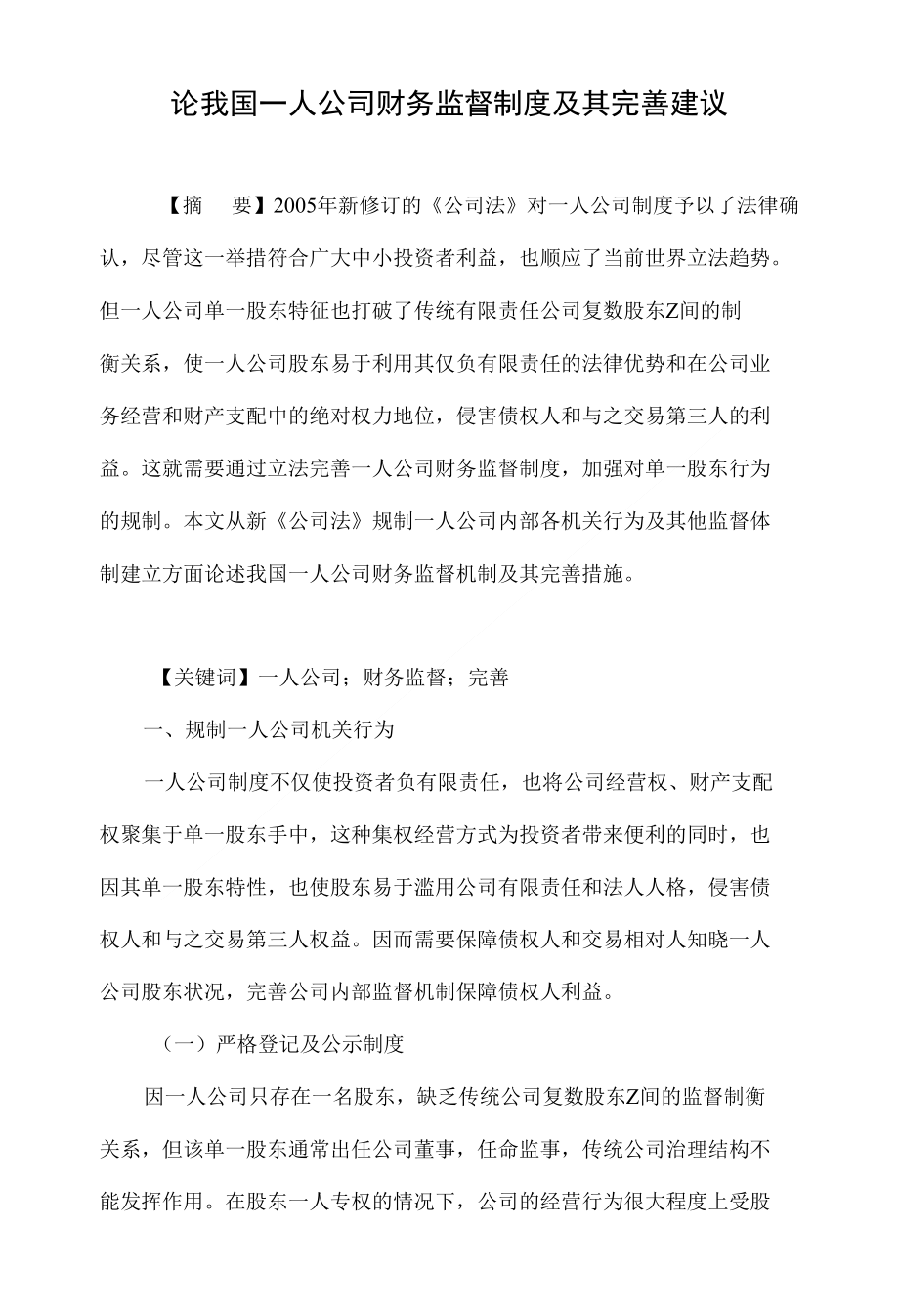 论我国一人公司财务监督制度及其完善建议

【摘　要】2005年新修订的《公司法》对一人公司制度予以了法律确认，尽管这一举措符合广大中小投资者利益，也顺应了当前世界立法趋势。但一人公司单一股东特征也打破了传统有限责任公司复数股东Z间的制衡关系，使一人公司股东易于利用其仅负有限责任的法律优势和在公司业务经营和财产支配中的绝对权力地位，侵害债权人和与之交易第三人的利益。这就需要通过立法完善一人公司财务监督制度，加强对单一股东行为的规制。本文从新《公司法》规制一人公司内部各机关行为及其他监督体制建立方面论述我国一人公司财务监督机制及其完善措施。

【关键词】一人公司；财务监督；完善

一、规制一人公司机关行为

一人公司制度不仅使投资者负有限责任，也将公司经营权、财产支配权聚集于单一股东手中，这种集权经营方式为投资者带来便利的同时，也因其单一股东特性，也使股东易于滥用公司有限责任和法人人格，侵害债权人和与之交易第三人权益。因而需要保障债权人和交易相对人知晓一人公司股东状况，完善公司内部监督机制保障债权人利益。

（一）严格登记及公示制度

因一人公司只存在一名股东，缺乏传统公司复数股东Z间的监督制衡关系，但该单一股东通常出任公司董事，任命监事，传统公司治理结构不能发挥作用。在股东一人专权的情况下，公司的经营行为很大程度上受股